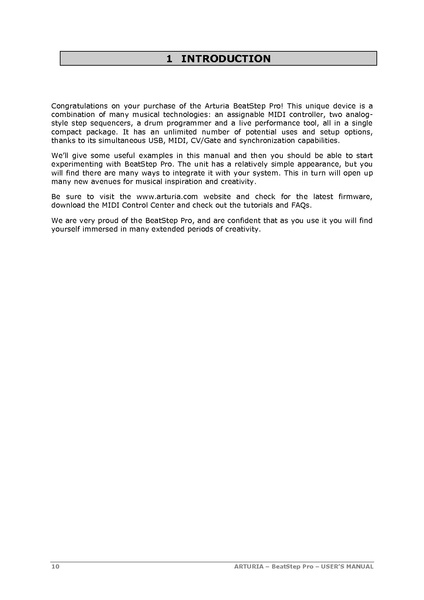 1 INTRODUCTION

Congratulations on your purchase of the Arturia BeatStep Pro! This unique device is a combination of many musical technologies: an assignable MIDI controller, two analog-style step sequencers, a drum programmer and a live performance tool, all in a single compact package. It has an unlimited number of potential uses and setup options, thanks to its simultaneous USB, MIDI, CV/Gate and synchronization capabilities.

We'll give some useful examples in this manual and then you should be able to start experimenting with BeatStep Pro. The unit has a relatively simple appearance, but you will find there are many ways to integrate it with your system. This in turn will open up many new avenues for musical inspiration and creativity.

Be sure to visit the www.arturia.com website and check for the latest firmware, download the MIDI Control Center and check out the tutorials and FAQs.

We are very proud of the BeatStep Pro, and are confident that as you use it you will find yourself immersed in many extended periods of creativity.

10

ARTURIA – BeatStep Pro – USER'S MANUAL